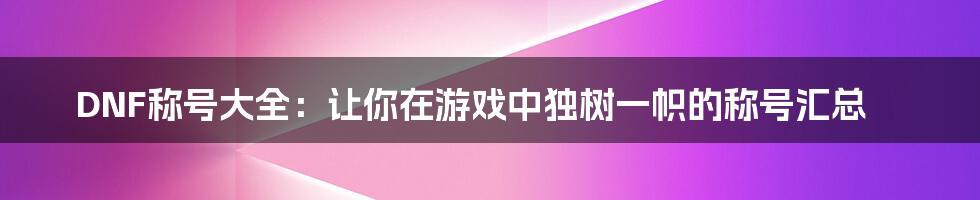 DNF称号大全：让你在游戏中独树一帜的称号汇总